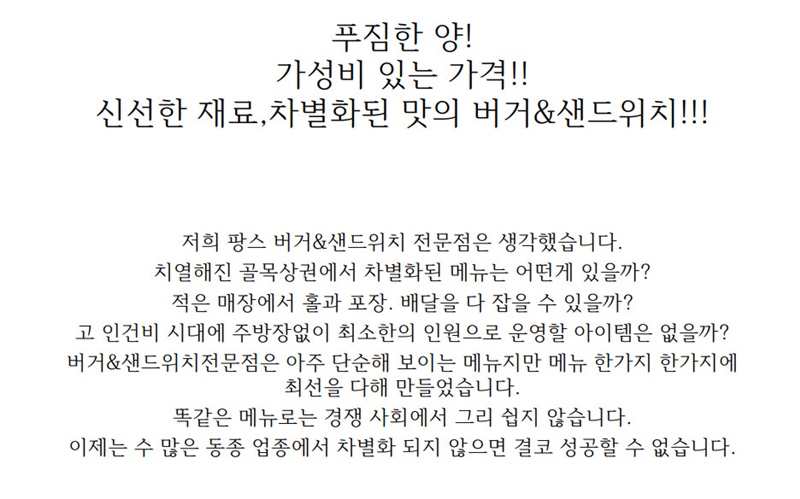 푸짐한 양!
가성비 있는 가격!!
신선한 재료,차별화된 맛의 버거&샌드위치!!!

저희 팡스 버거&샌드위치 전문점은 생각했습니다.
치열해진 골목상권에서 차별화된 메뉴는 어떤게 있을까?
적은 매장에서 홀과 포장. 배달을 다 잡을 수 있을까?
고 인건비 시대에 주방장없이 최소한의 인원으로 운영할 아이템은 없을까?
버거&샌드위치전문점은 아주 단순해 보이는 메뉴지만 메뉴 한가지 한가지에 최선을 다해 만들었습니다.
똑같은 메뉴로는 경쟁 사회에서 그리 쉽지 않습니다.
이제는 수 많은 동종 업종에서 차별화 되지 않으면 결코 성공할 수 없습니다.